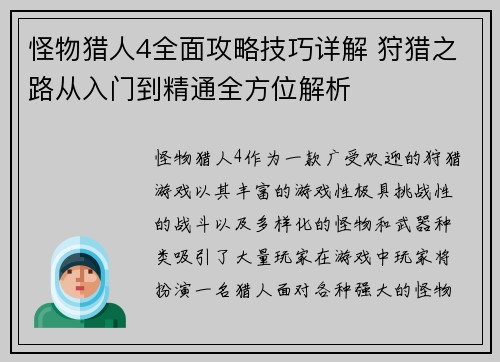 怪物猎人4全面攻略技巧详解 狩猎之路从入门到精通全方位解析

怪物猎人4作为一款广受欢迎的狩猎游戏以其丰富的游戏性极具挑战性的战斗以及多样化的怪物和武器种类吸引了大量玩家在游戏中玩家将扮演一名猎人面对各种强大的怪物